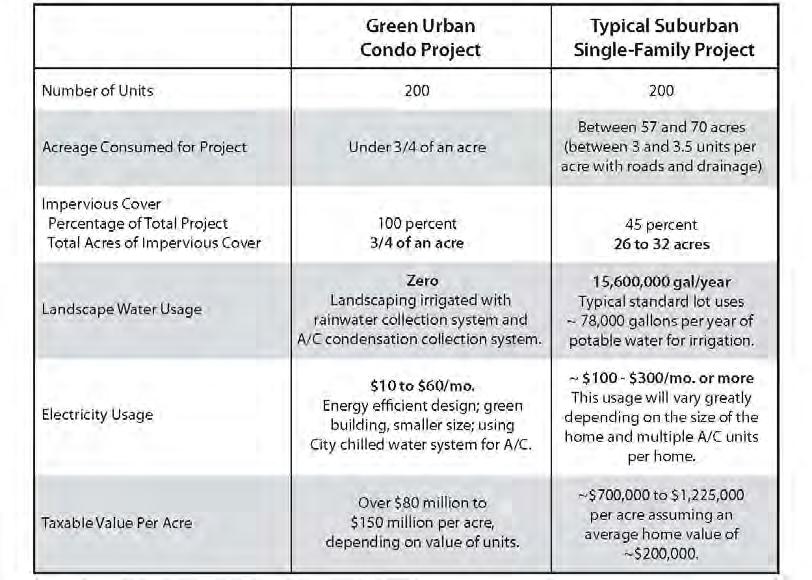 |  | Green Urban Condo Project | Typical Suburban Single-Family Project |
|---|---|---|
| Number of Units | 200 | 200 |
| Acreage Consumed for Project | Under 3/4 of an acre | Between 57 and 70 acres (between 3 and 3.5 units per acre with roads and drainage) |
| Impervious Cover Percentage of Total Project Total Acres of Impervious Cover | 100 percent 3/4 of an acre | 45 percent 26 to 32 acres |
| Landscape Water Usage | Zero Landscaping irrigated with rainwater collection system and A/C condensation collection system. | 15,600,000 gal/year Typical standard lot uses ~ 78,000 gallons per year of potable water for irrigation. |
| Electricity Usage | $10 to $60/mo. Energy efficient design; green building, smaller size; using City chilled water system for A/C. | ~ $100 - $300/mo. or more This usage will vary greatly depending on the size of the home and multiple A/C units per home. |
| Taxable Value Per Acre | Over $80 million to $150 million per acre, depending on value of units. | ~$700,000 to $1,225,000 per acre assuming an average home value of ~$200,000. |